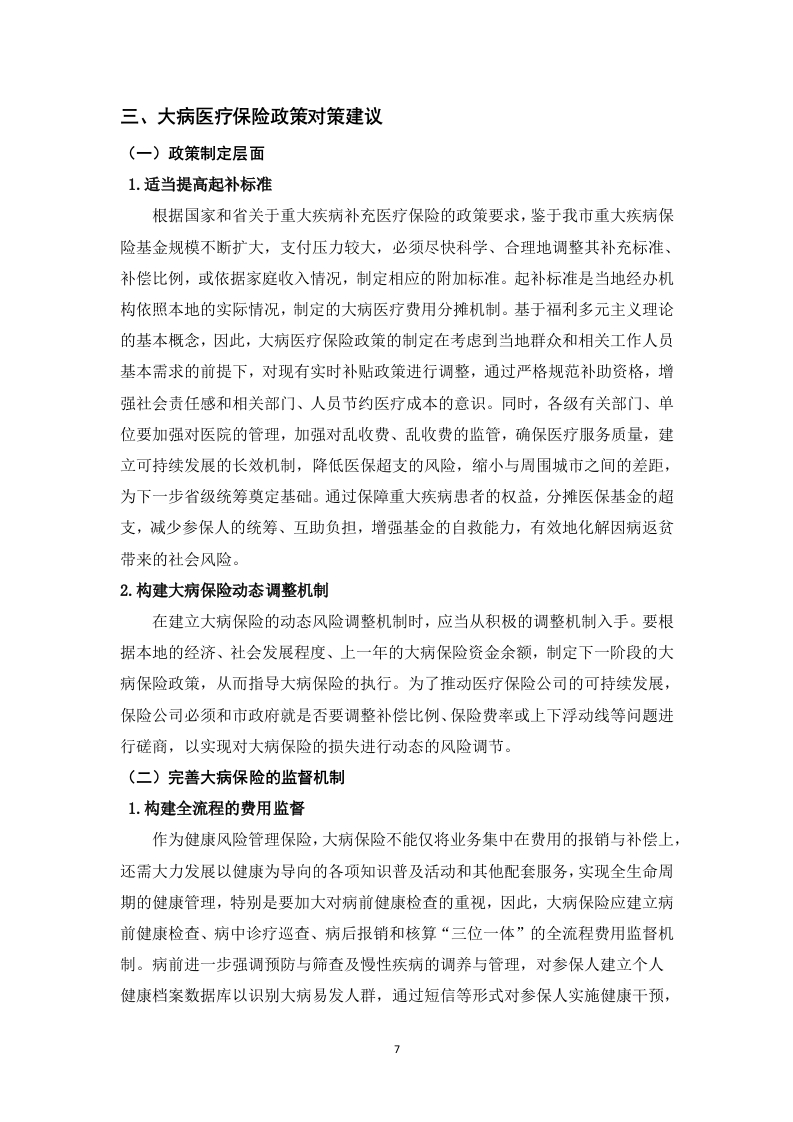 三、大病医疗保险政策对策建议

（一）政策制定层面

1.适当提高起补标准

根据国家和省关于重大疾病补充医疗保险的政策要求，鉴于我市重大疾病保险基金规模不断扩大，支付压力较大，必须尽快科学、合理地调整其补充标准、补偿比例，或依据家庭收入情况，制定相应的附加标准。起补标准是当地经办机构依照本地的实际情况，制定的大病医疗费用分摊机制。基于福利多元主义理论的基本概念，因此，大病医疗保险政策的制定在考虑到当地群众和相关工作人员基本需求的前提下，对现有实时补贴政策进行调整，通过严格规范补助资格，增强社会责任感和相关部门、人员节约医疗成本的意识。同时，各级有关部门、单位要加强对医院的管理，加强对乱收费、乱收费的监管，确保医疗服务质量，建立可持续发展的长效机制，降低医保超支的风险，缩小与周围城市之间的差距，为下一步省级统筹奠定基础。通过保障重大疾病患者的权益，分摊医保基金的超支，减少参保人的统筹、互助负担，增强基金的自救能力，有效地化解因病返贫带来的社会风险。

2.构建大病保险动态调整机制

在建立大病保险的动态风险调整机制时，应当从积极的调整机制入手。要根据本地的经济、社会发展程度、上一年的大病保险资金余额，制定下一阶段的大病保险政策，从而指导大病保险的执行。为了推动医疗保险公司的可持续发展，保险公司必须和市政府就是否要调整补偿比例、保险费率或上下浮动线等问题进行磋商，以实现对大病保险的损失进行动态的风险调节。

（二）完善大病保险的监督机制

1.构建全流程的费用监督

作为健康风险管理保险，大病保险不能仅将业务集中在费用的报销与补偿上，还需大力发展以健康为导向的各项知识普及活动和其他配套服务，实现全生命周期的健康管理，特别是要加大对病前健康检查的重视，因此，大病保险应建立病前健康检查、病中诊疗巡查、病后报销和核算“三位一体”的全流程费用监督机制。病前进一步强调预防与筛查及慢性疾病的调养与管理，对参保人建立个人健康档案数据库以识别大病易发人群，通过短信等形式对参保人实施健康干预，

7